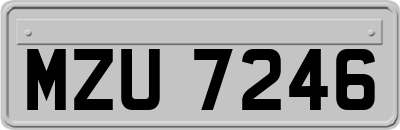 MZU 7246